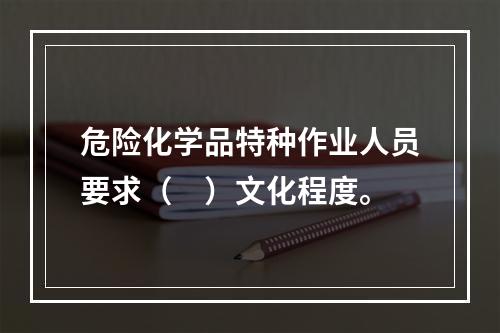 危险化学品特种作业人员要求（　）文化程度。